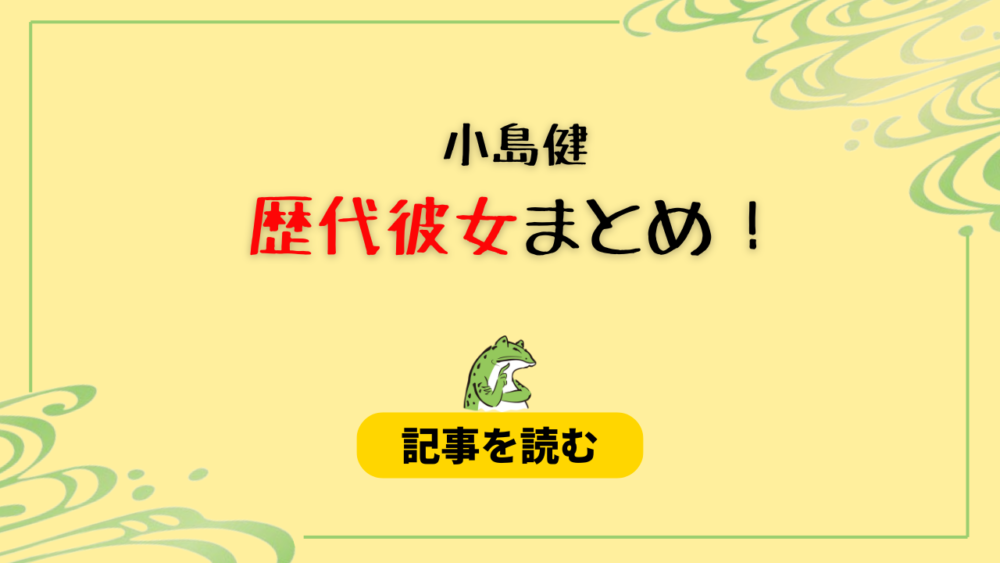 小島健

歴代彼女まとめ！

記事を読む